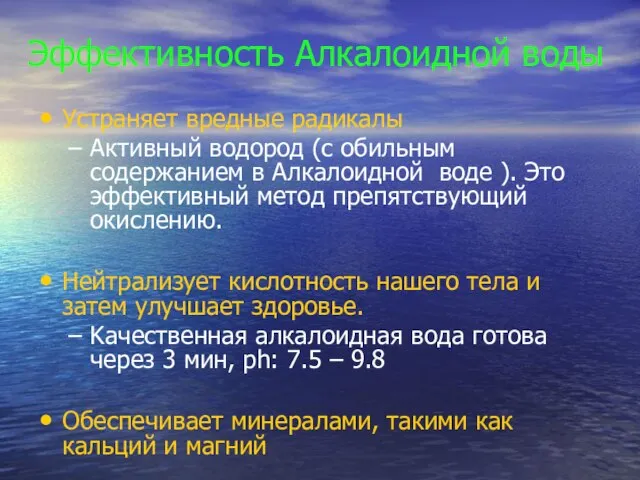 Эффективность Алкалоидной воды

• Устраняет вредные радикалы
– Активный водород (с обильным содержанием в Алкалоидной воде ). Это эффективный метод препятствующий окислению.

• Нейтрализует кислотность нашего тела и затем улучшает здоровье.
– Качественная алкалоидная вода готова через 3 мин, ph: 7.5 – 9.8

• Обеспечивает минералами, такими как кальций и магний